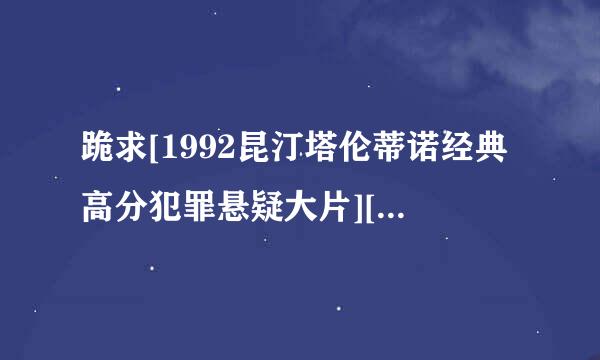 跪求[1992昆汀塔伦蒂诺经典高分犯罪悬疑大片][...